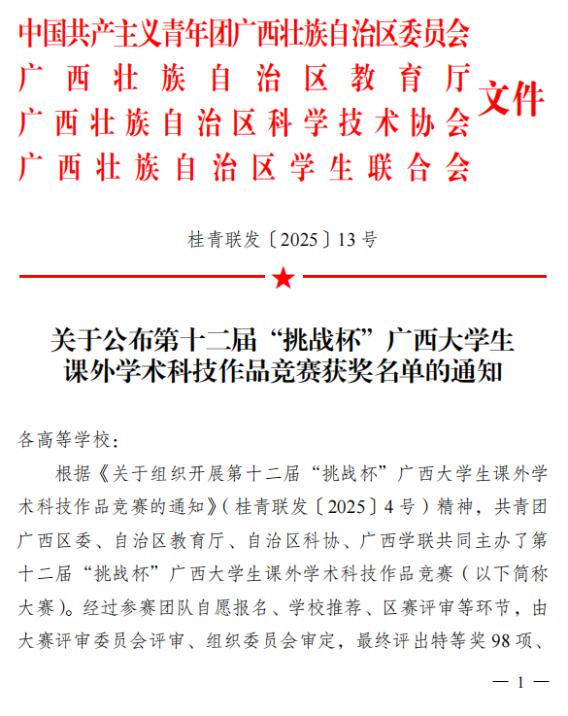 中国共产主义青年团广西壮族自治区委员会
广西壮族自治区教育厅
广西壮族自治区科学技术协会
广西壮族自治区学生联合会
文件

桂青联发〔2025〕13号

关于公布第十二届“挑战杯”广西大学生课外学术科技作品竞赛获奖名单的通知

各高等学校：

根据《关于组织开展第十二届“挑战杯”广西大学生课外学术科技作品竞赛的通知》（桂青联发〔2025〕4号）精神，共青团广西区委、自治区教育厅、自治区科协、广西学联共同主办了第十二届“挑战杯”广西大学生课外学术科技作品竞赛（以下简称大赛）。经过参赛团队自愿报名、学校推荐、区赛评审等环节，由大赛评审委员会评审、组织委员会审定，最终评出特等奖98项、

— 1 —